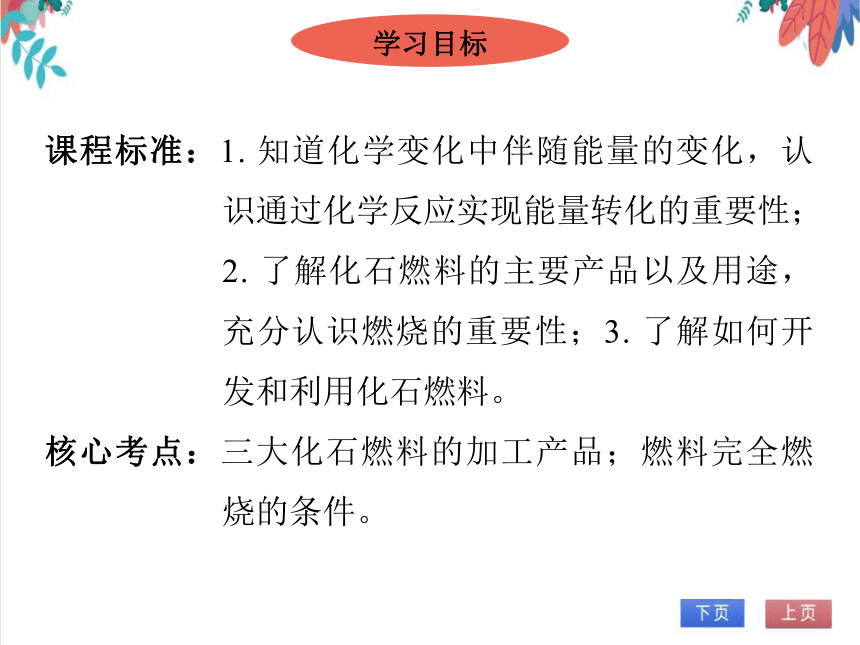 学习目标

课程标准：1. 知道化学变化中伴随能量的变化，认识通过化学反应实现能量转化的重要性；2. 了解化石燃料的主要产品以及用途，充分认识燃烧的重要性；3. 了解如何开发和利用化石燃料。

核心考点：三大化石燃料的加工产品；燃料完全燃烧的条件。

下页 上页